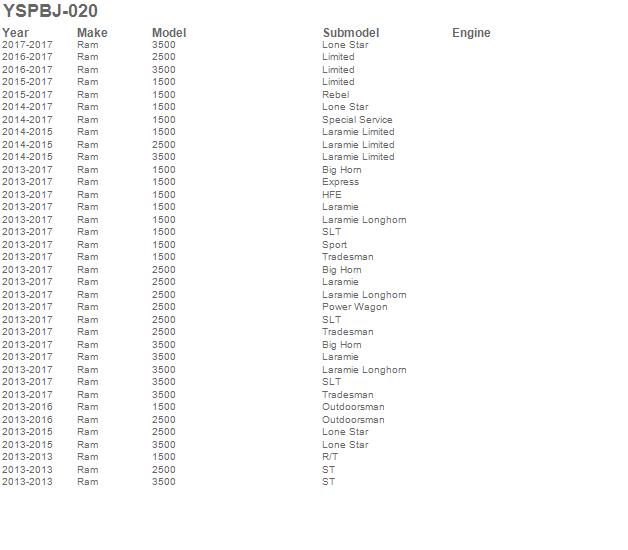 YSPBJ-020

| Year | Make | Model | Submodel | Engine |
|---|---|---|---|---|
| 2017-2017 | Ram | 3500 | Lone Star | |
| 2016-2017 | Ram | 2500 | Limited | |
| 2016-2017 | Ram | 3500 | Limited | |
| 2015-2017 | Ram | 1500 | Limited | |
| 2015-2017 | Ram | 1500 | Rebel | |
| 2014-2017 | Ram | 1500 | Lone Star | |
| 2014-2017 | Ram | 1500 | Special Service | |
| 2014-2015 | Ram | 1500 | Laramie Limited | |
| 2014-2015 | Ram | 2500 | Laramie Limited | |
| 2014-2015 | Ram | 3500 | Laramie Limited | |
| 2013-2017 | Ram | 1500 | Big Horn | |
| 2013-2017 | Ram | 1500 | Express | |
| 2013-2017 | Ram | 1500 | HFE | |
| 2013-2017 | Ram | 1500 | Laramie | |
| 2013-2017 | Ram | 1500 | Laramie Longhorn | |
| 2013-2017 | Ram | 1500 | SLT | |
| 2013-2017 | Ram | 1500 | Sport | |
| 2013-2017 | Ram | 1500 | Tradesman | |
| 2013-2017 | Ram | 2500 | Big Horn | |
| 2013-2017 | Ram | 2500 | Laramie | |
| 2013-2017 | Ram | 2500 | Laramie Longhorn | |
| 2013-2017 | Ram | 2500 | Power Wagon | |
| 2013-2017 | Ram | 2500 | SLT | |
| 2013-2017 | Ram | 2500 | Tradesman | |
| 2013-2017 | Ram | 3500 | Big Horn | |
| 2013-2017 | Ram | 3500 | Laramie | |
| 2013-2017 | Ram | 3500 | Laramie Longhorn | |
| 2013-2017 | Ram | 3500 | SLT | |
| 2013-2017 | Ram | 3500 | Tradesman | |
| 2013-2016 | Ram | 1500 | Outdoorsman | |
| 2013-2016 | Ram | 2500 | Outdoorsman | |
| 2013-2015 | Ram | 2500 | Lone Star | |
| 2013-2015 | Ram | 3500 | Lone Star | |
| 2013-2013 | Ram | 1500 | R/T | |
| 2013-2013 | Ram | 2500 | ST | |
| 2013-2013 | Ram | 3500 | ST | |